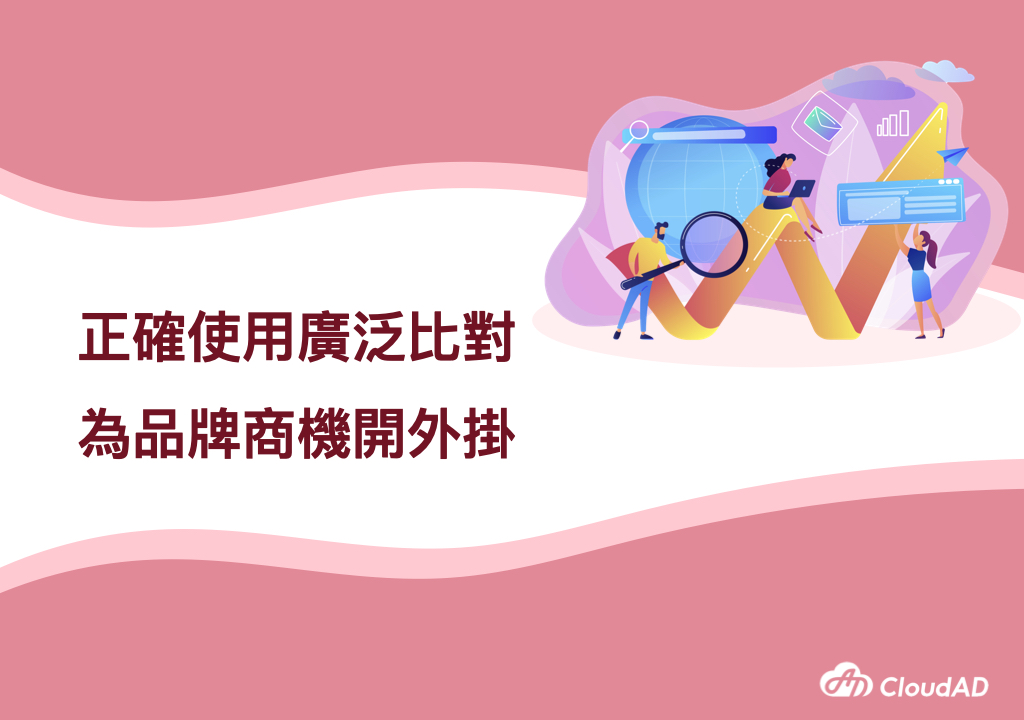 正確使用廣泛比對
為品牌商機開外掛

CloudAD